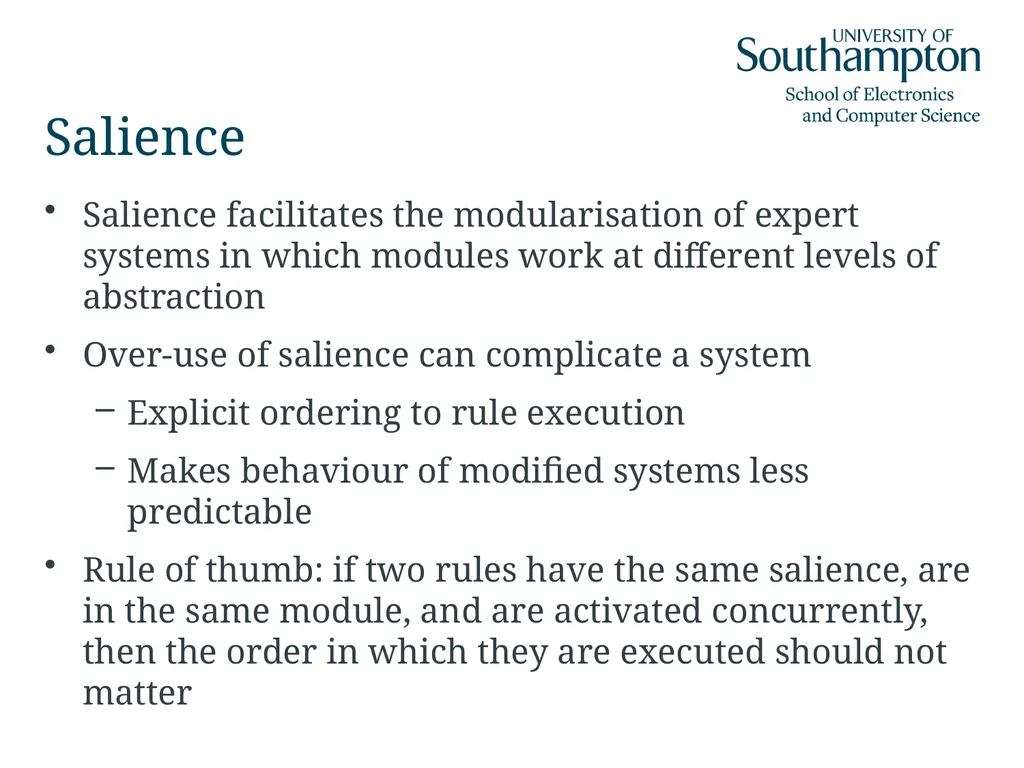 UNIVERSITY OF
Southampton
School of Electronics
and Computer Science

Salience

• Salience facilitates the modularisation of expert systems in which modules work at different levels of abstraction

• Over-use of salience can complicate a system
– Explicit ordering to rule execution
– Makes behaviour of modified systems less predictable

• Rule of thumb: if two rules have the same salience, are in the same module, and are activated concurrently, then the order in which they are executed should not matter